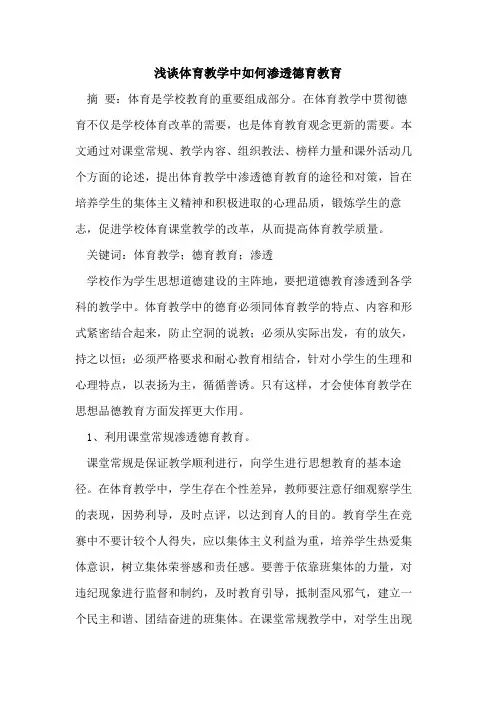 浅谈体育教学中如何渗透德育教育

摘 要：体育是学校教育的重要组成部分。在体育教学中贯彻德育不仅是学校体育改革的需要，也是体育教育观念更新的需要。本文通过对课堂常规、教学内容、组织教法、榜样力量和课外活动几个方面的论述，提出体育教学中渗透德育教育的途径和对策，旨在培养学生的集体主义精神和积极进取的心理品质，锻炼学生的意志，促进学校体育课堂教学的改革，从而提高体育教学质量。

关键词：体育教学；德育教育；渗透

学校作为学生思想道德建设的主阵地，要把道德教育渗透到各学科的教学中。体育教学中的德育必须同体育教学的特点、内容和形式紧密结合起来，防止空洞的说教；必须从实际出发，有的放矢，持之以恒；必须严格要求和耐心教育相结合，针对小学生的生理和心理特点，以表扬为主，循循善诱。只有这样，才会使体育教学在思想品德教育方面发挥更大作用。

1、利用课堂常规渗透德育教育。

课堂常规是保证教学顺利进行，向学生进行思想教育的基本途径。在体育教学中，学生存在个性差异，教师要注意仔细观察学生的表现，因势利导，及时点评，以达到育人的目的。教育学生在竞赛中不要计较个人得失，应以集体主义利益为重，培养学生热爱集体意识，树立集体荣誉感和责任感。要善于依靠班集体的力量，对违纪现象进行监督和制约，及时教育引导，抵制歪风邪气，建立一个民主和谐、团结奋进的班集体。在课堂常规教学中，对学生出现